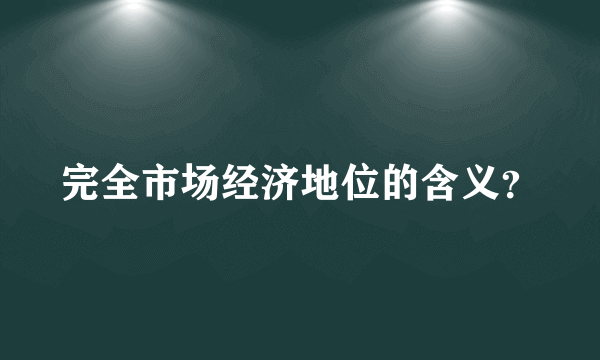 完全市场经济地位的含义?